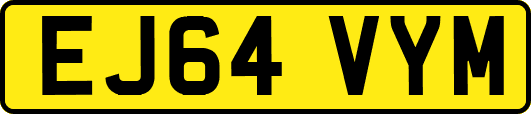 EJ64 VYM